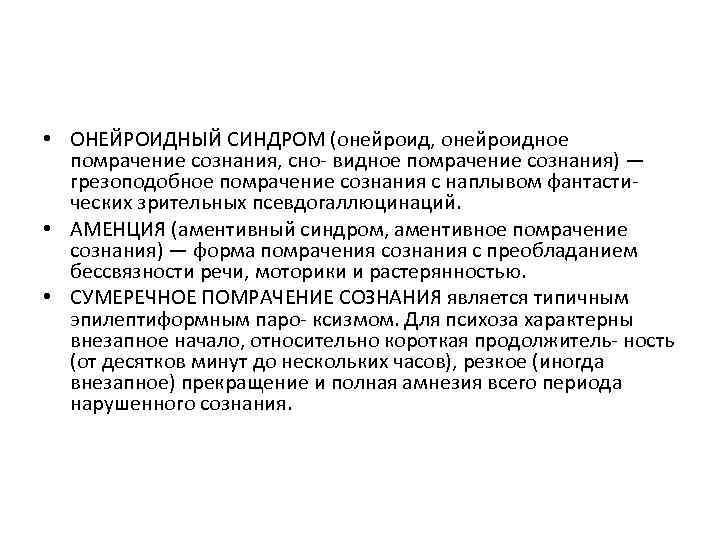 • ОНЕЙРОИДНЫЙ СИНДРОМ (онейроид, онейроидное помрачение сознания, сно- видное помрачение сознания) — грезоподобное помрачение сознания с наплывом фантастических зрительных псевдогаллюцинаций.
• АМЕНЦИЯ (аментивный синдром, аментивное помрачение сознания) — форма помрачения сознания с преобладанием бессвязности речи, моторики и растерянностью.
• СУМЕРЕЧНОЕ ПОМРАЧЕНИЕ СОЗНАНИЯ является типичным эпилептиформным паро- ксизмом. Для психоза характерны внезапное начало, относительно короткая продолжитель- ность (от десятков минут до нескольких часов), резкое (иногда внезапное) прекращение и полная амнезия всего периода нарушенного сознания.